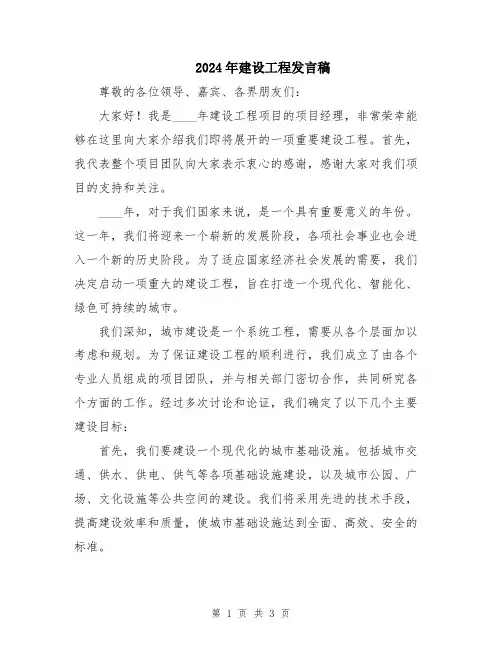 2024年建设工程发言稿

尊敬的各位领导、嘉宾、各界朋友们：

大家好！我是____年建设工程项目的项目经理，非常荣幸能够在这里向大家介绍我们即将展开的一项重要建设工程。首先，我代表整个项目团队向大家表示衷心的感谢，感谢大家对我们项目的支持和关注。

____年，对于我们国家来说，是一个具有重要意义的年份。这一年，我们将迎来一个崭新的发展阶段，各项社会事业也会进入一个新的历史阶段。为了适应国家经济社会发展的需要，我们决定启动一项重大的建设工程，旨在打造一个现代化、智能化、绿色可持续的城市。

我们深知，城市建设是一个系统工程，需要从各个层面加以考虑和规划。为了保证建设工程的顺利进行，我们成立了由各个专业人员组成的项目团队，并与相关部门密切合作，共同研究各个方面的工作。经过多次讨论和论证，我们确定了以下几个主要建设目标：

首先，我们要建设一个现代化的城市基础设施。包括城市交通、供水、供电、供气等各项基础设施建设，以及城市公园、广场、文化设施等公共空间的建设。我们将采用先进的技术手段，提高建设效率和质量，使城市基础设施达到全面、高效、安全的标准。

第 1 页 共 3 页